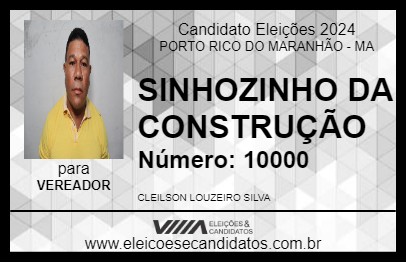 Candidato Eleições 2024
PORTO RICO DO MARANHÃO - MA

SINHOZINHO DA CONSTRUÇÃO

Número: 10000

para
VEREADOR

CLEILSON LOUZEIRO SILVA

VIIIA ELEIÇÕES & CANDIDATOS

www.eleicoesecandidatos.com.br